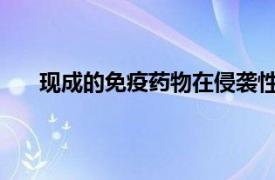 现成的免疫药物在侵袭性